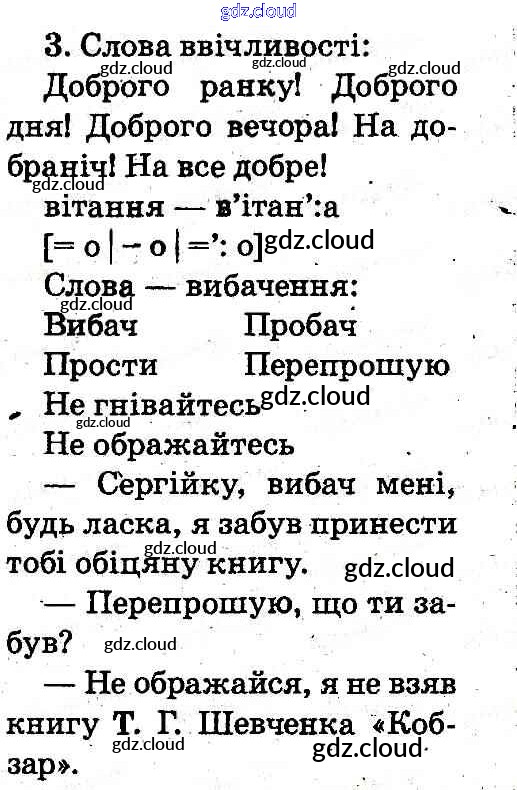 3. Слова ввічливості:

Доброго ранку! Доброго дня! Доброго вечора! На добраніч! На все добре!

вітання — в'ітан':а

[= о | - о | =': о]

Слова — вибачення:

Вибач Пробач

Прости Перепрошую

Не гнівайтесь

Не ображайтесь

— Сергійку, вибач мені, будь ласка, я забув принести тобі обіцяну книгу.

— Перепрошую, що ти забув?

— Не ображайся, я не взяв книгу Т. Г. Шевченка «Кобзар».

gdz.cloud